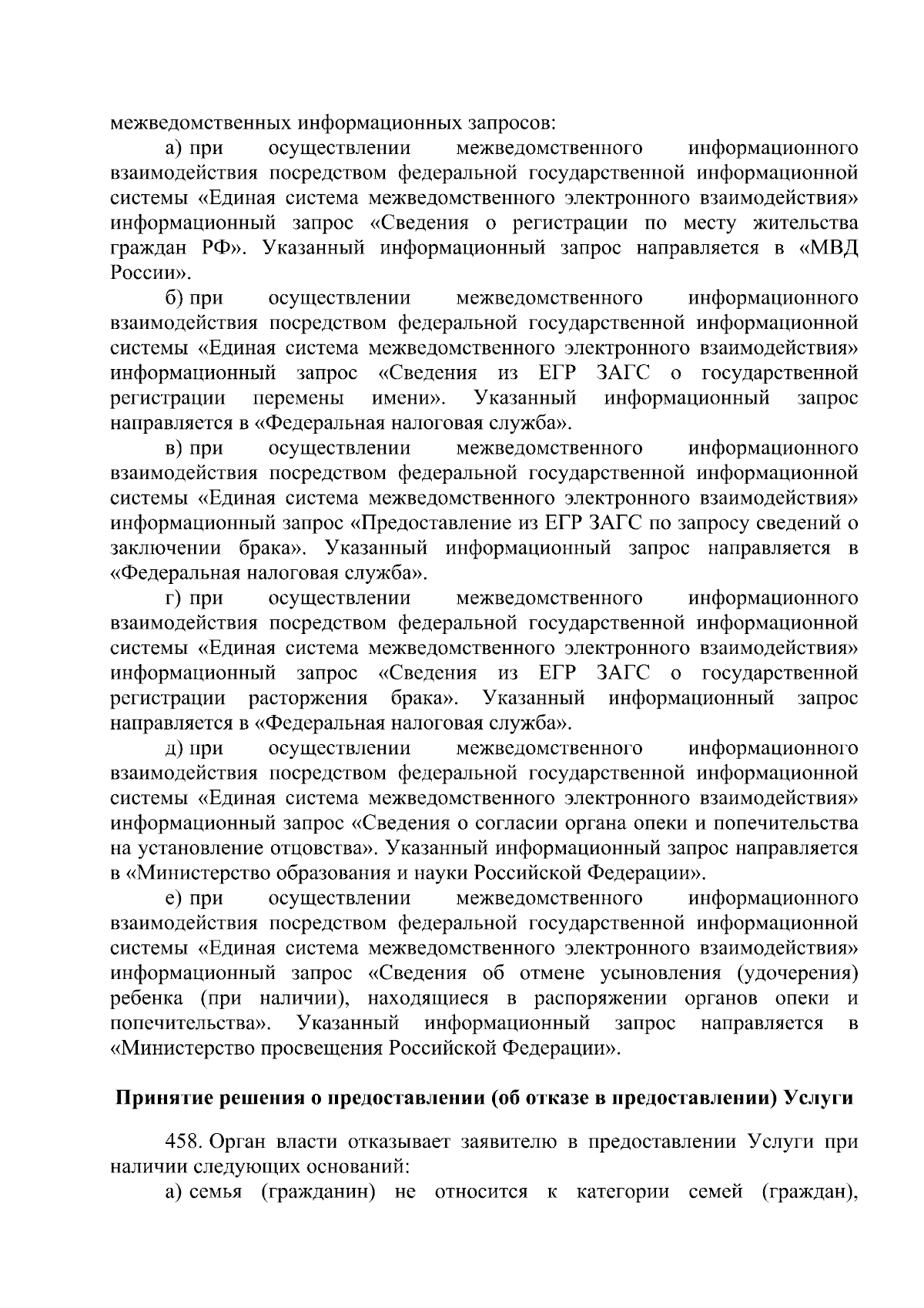 межведомственных информационных запросов:

а) при осуществлении межведомственного информационного взаимодействия посредством федеральной государственной информационной системы «Единая система межведомственного электронного взаимодействия» информационный запрос «Сведения о регистрации по месту жительства граждан РФ». Указанный информационный запрос направляется в «МВД России».

б) при осуществлении межведомственного информационного взаимодействия посредством федеральной государственной информационной системы «Единая система межведомственного электронного взаимодействия» информационный запрос «Сведения из ЕГР ЗАГС о государственной регистрации перемены имени». Указанный информационный запрос направляется в «Федеральная налоговая служба».

в) при осуществлении межведомственного информационного взаимодействия посредством федеральной государственной информационной системы «Единая система межведомственного электронного взаимодействия» информационный запрос «Предоставление из ЕГР ЗАГС по запросу сведений о заключении брака». Указанный информационный запрос направляется в «Федеральная налоговая служба».

г) при осуществлении межведомственного информационного взаимодействия посредством федеральной государственной информационной системы «Единая система межведомственного электронного взаимодействия» информационный запрос «Сведения из ЕГР ЗАГС о государственной регистрации расторжения брака». Указанный информационный запрос направляется в «Федеральная налоговая служба».

д) при осуществлении межведомственного информационного взаимодействия посредством федеральной государственной информационной системы «Единая система межведомственного электронного взаимодействия» информационный запрос «Сведения о согласии органа опеки и попечительства на установление отцовства». Указанный информационный запрос направляется в «Министерство образования и науки Российской Федерации».

е) при осуществлении межведомственного информационного взаимодействия посредством федеральной государственной информационной системы «Единая система межведомственного электронного взаимодействия» информационный запрос «Сведения об отмене усыновления (удочерения) ребенка (при наличии), находящиеся в распоряжении органов опеки и попечительства». Указанный информационный запрос направляется в «Министерство просвещения Российской Федерации».

Принятие решения о предоставлении (об отказе в предоставлении) Услуги

458. Орган власти отказывает заявителю в предоставлении Услуги при наличии следующих оснований:

а) семья (гражданин) не относится к категории семей (граждан),